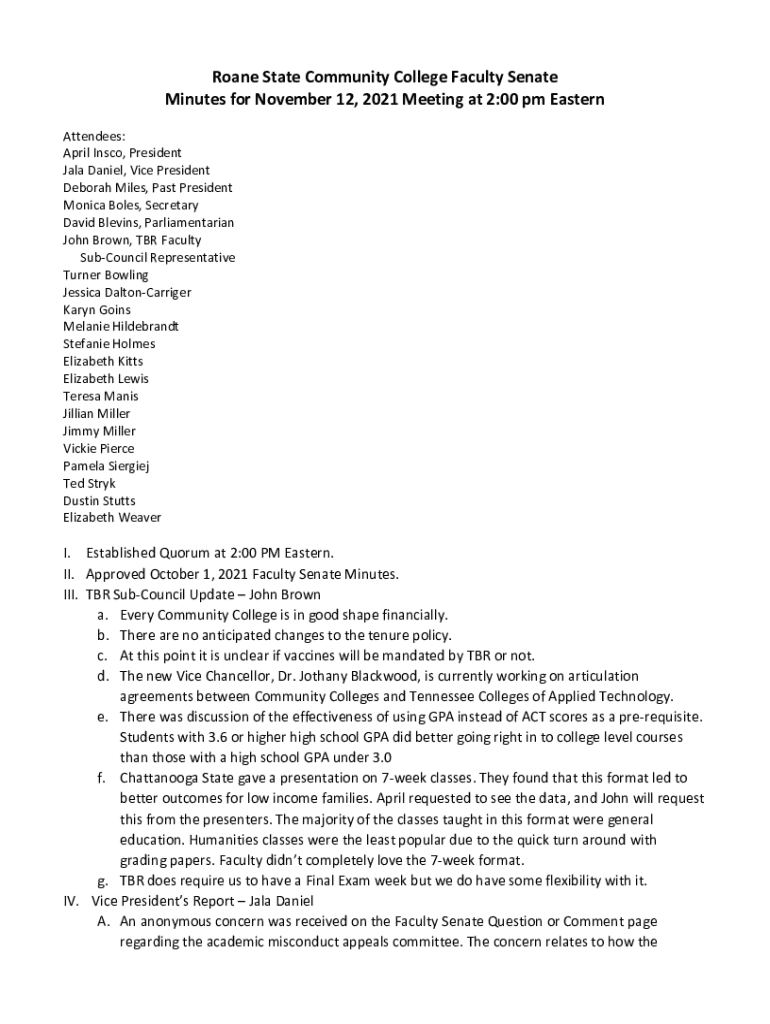 Roane State Community College Faculty Senate
Minutes for November 12, 2021 Meeting at 2:00 pm Eastern

Attendees:
April Insco, President
Jala Daniel, Vice President
Deborah Miles, Past President
Monica Boles, Secretary
David Blevins, Parliamentarian
John Brown, TBR Faculty Sub-Council Representative
Turner Bowling
Jessica Dalton-Carriger
Karyn Goins
Melanie Hildebrandt
Stefanie Holmes
Elizabeth Kitts
Elizabeth Lewis
Teresa Manis
Jillian Miller
Jimmy Miller
Vickie Pierce
Pamela Siergiej
Ted Stryk
Dustin Stutts
Elizabeth Weaver

I. Established Quorum at 2:00 PM Eastern.
II. Approved October 1, 2021 Faculty Senate Minutes.
III. TBR Sub-Council Update – John Brown
a. Every Community College is in good shape financially.
b. There are no anticipated changes to the tenure policy.
c. At this point it is unclear if vaccines will be mandated by TBR or not.
d. The new Vice Chancellor, Dr. Jothany Blackwood, is currently working on articulation agreements between Community Colleges and Tennessee Colleges of Applied Technology.
e. There was discussion of the effectiveness of using GPA instead of ACT scores as a pre-requisite. Students with 3.6 or higher high school GPA did better going right in to college level courses than those with a high school GPA under 3.0
f. Chattanooga State gave a presentation on 7-week classes. They found that this format led to better outcomes for low income families. April requested to see the data, and John will request this from the presenters. The majority of the classes taught in this format were general education. Humanities classes were the least popular due to the quick turn around with grading papers. Faculty didn't completely love the 7-week format.
g. TBR does require us to have a Final Exam week but we do have some flexibility with it.
IV. Vice President's Report – Jala Daniel
A. An anonymous concern was received on the Faculty Senate Question or Comment page regarding the academic misconduct appeals committee. The concern relates to how the